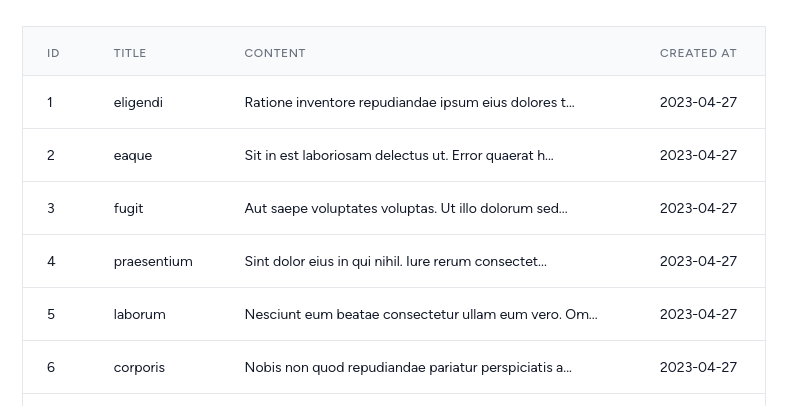 | ID | TITLE | CONTENT | CREATED AT |
|---|---|---|---|
| 1 | eligendi | Ratione inventore repudiandae ipsum eius dolores t... | 2023-04-27 |
| 2 | eaque | Sit in est laboriosam delectus ut. Error quaerat h... | 2023-04-27 |
| 3 | fugit | Aut saepe voluptates voluptas. Ut illo dolorum sed... | 2023-04-27 |
| 4 | praesentium | Sint dolor eius in qui nihil. Iure rerum consectet... | 2023-04-27 |
| 5 | laborum | Nesciunt eum beatae consectetur ullam eum vero. Om... | 2023-04-27 |
| 6 | corporis | Nobis non quod repudiandae pariatur perspiciatis a... | 2023-04-27 |